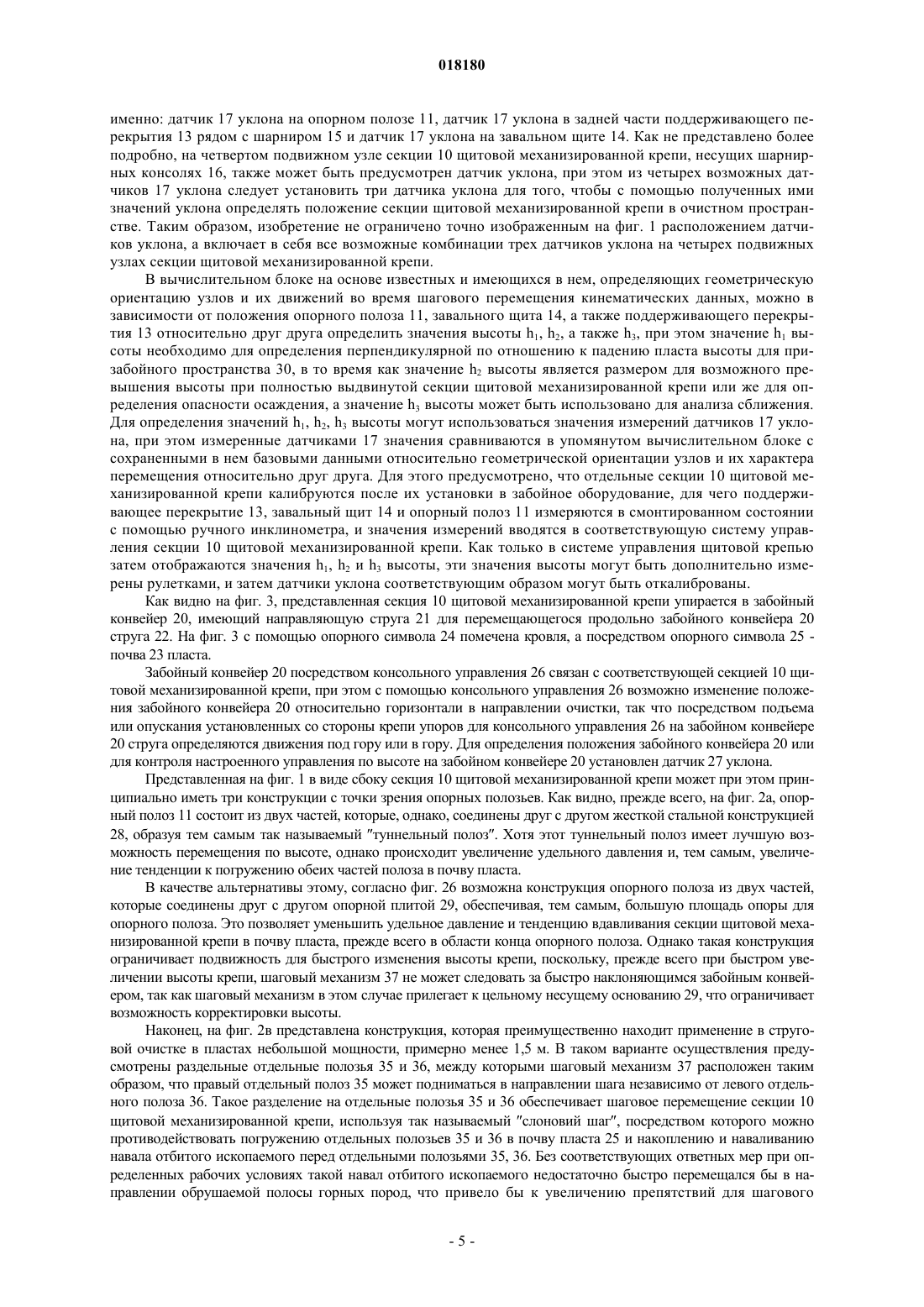 018180

именно: датчик 17 уклона на опорном полозе 11, датчик 17 уклона в задней части поддерживающего перекрытия 13 рядом с шарниром 15 и датчик 17 уклона на завальном щите 14. Как не представлено более подробно, на четвертом подвижном узле секции 10 щитовой механизированной крепи, несущих шарнирных консолях 16, также может быть предусмотрен датчик уклона, при этом из четырех возможных датчиков 17 уклона следует установить три датчика уклона для того, чтобы с помощью полученных ими значений уклона определять положение секции щитовой механизированной крепи в очистном пространстве. Таким образом, изобретение не ограничено точно изображенным на фиг. 1 расположением датчиков уклона, а включает в себя все возможные комбинации трех датчиков уклона на четырех подвижных узлах секции щитовой механизированной крепи.

В вычислительном блоке на основе известных и имеющихся в нем, определяющих геометрическую ориентацию узлов и их движений во время шагового перемещения кинематических данных, можно в зависимости от положения опорного полоза 11, завального щита 14, а также поддерживающего перекрытия 13 относительно друг друга определить значения высоты $h_1$, $h_2$, а также $h_3$, при этом значение $h_1$ высоты необходимо для определения перпендикулярной по отношению к падению пласта высоты для призабойного пространства 30, в то время как значение $h_2$ высоты является размером для возможного превышения высоты при полностью выдвинутой секции щитовой механизированной крепи или же для определения опасности осаждения, а значение $h_3$ высоты может быть использовано для анализа сближения. Для определения значений $h_1$, $h_2$, $h_3$ высоты могут использоваться значения измерений датчиков 17 уклона, при этом измеренные датчиками 17 значения сравниваются в упомянутом вычислительном блоке с сохраненными в нем базовыми данными относительно геометрической ориентации узлов и их характера перемещения относительно друг друга. Для этого предусмотрено, что отдельные секции 10 щитовой механизированной крепи калибруются после их установки в забойное оборудование, для чего поддерживающее перекрытие 13, завальный щит 14 и опорный полоз 11 измеряются в смонтированном состоянии с помощью ручного инклинометра, и значения измерений вводятся в соответствующую систему управления секции 10 щитовой механизированной крепи. Как только в системе управления щитовой крепью затем отображаются значения $h_1$, $h_2$ и $h_3$ высоты, эти значения высоты могут быть дополнительно измерены рулетками, и затем датчики уклона соответствующим образом могут быть откалиброваны.

Как видно на фиг. 3, представленная секция 10 щитовой механизированной крепи упирается в забойный конвейер 20, имеющий направляющую струга 21 для перемещающегося продольно забойного конвейера 20 струга 22. На фиг. 3 с помощью опорного символа 24 помечена кровля, а посредством опорного символа 25 - почва 23 пласта.

Забойный конвейер 20 посредством консольного управления 26 связан с соответствующей секцией 10 щитовой механизированной крепи, при этом с помощью консольного управления 26 возможно изменение положения забойного конвейера 20 относительно горизонтали в направлении очистки, так что посредством подъема или опускания установленных со стороны крепи упоров для консольного управления 26 на забойном конвейере 20 струга определяются движения под гору или в гору. Для определения положения забойного конвейера 20 или для контроля настроенного управления по высоте на забойном конвейере 20 установлен датчик 27 уклона.

Представленная на фиг. 1 в виде сбоку секция 10 щитовой механизированной крепи может при этом принципиально иметь три конструкции с точки зрения опорных полозьев. Как видно, прежде всего, на фиг. 2а, опорный полоз 11 состоит из двух частей, которые, однако, соединены друг с другом жесткой стальной конструкцией 28, образуя тем самым так называемый "туннельный полоз". Хотя этот туннельный полоз имеет лучшую возможность перемещения по высоте, однако происходит увеличение удельного давления и, тем самым, увеличение тенденции к погружению обеих частей полоза в почву пласта.

В качестве альтернативы этому, согласно фиг. 2б возможна конструкция опорного полоза из двух частей, которые соединены друг с другом опорной плитой 29, обеспечивая, тем самым, большую площадь опоры для опорного полоза. Это позволяет уменьшить удельное давление и тенденцию вдавливания секции щитовой механизированной крепи в почву пласта, прежде всего в области конца опорного полоза. Однако такая конструкция ограничивает подвижность для быстрого изменения высоты крепи, поскольку, прежде всего при быстром увеличении высоты крепи, шаговый механизм 37 не может следовать за быстро наклоняющимся забойным конвейером, так как шаговый механизм в этом случае прилегает к цельному несущему основанию 29, что ограничивает возможность корректировки высоты.

Наконец, на фиг. 2в представлена конструкция, которая преимущественно находит применение в струговой очистке в пластах небольшой мощности, примерно менее 1,5 м. В таком варианте осуществления предусмотрены раздельные отдельные полозья 35 и 36, между которыми шаговый механизм 37 расположен таким образом, что правый отдельный полоз 35 может подниматься в направлении шага независимо от левого отдельного полоза 36. Такое разделение на отдельные полозья 35 и 36 обеспечивает шаговое перемещение секции 10 щитовой механизированной крепи, используя так называемый "слоновий шаг", посредством которого можно противодействовать погружению отдельных полозьев 35 и 36 в почву пласта 25 и накоплению и наваливанию навала отбитого ископаемого перед отдельными полозьями 35, 36. Без соответствующих ответных мер при определенных рабочих условиях такой навал отбитого ископаемого недостаточно быстро перемещался бы в направлении обрушаемой полосы горных пород, что привело бы к увеличению препятствий для шагового

- 5 -